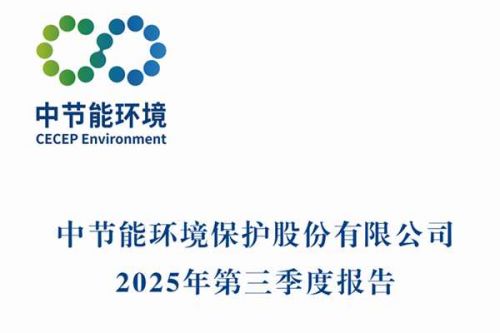 中节能环境
CECEP Environment

中节能环境保护股份有限公司
2025年第三季度报告